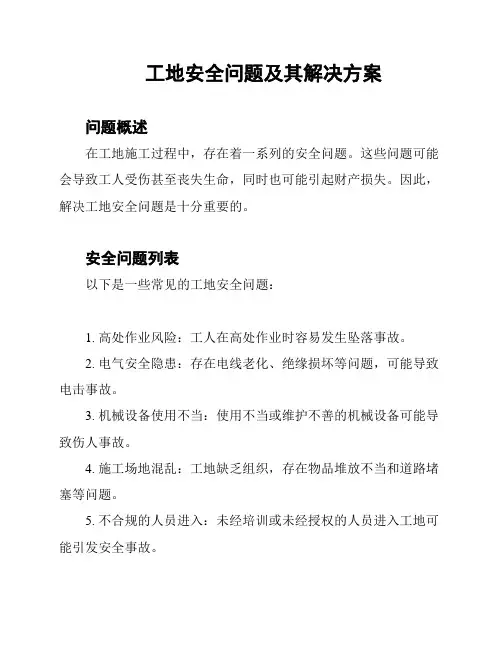 工地安全问题及其解决方案

问题概述

在工地施工过程中，存在着一系列的安全问题。这些问题可能会导致工人受伤甚至丧失生命，同时也可能引起财产损失。因此，解决工地安全问题是十分重要的。

安全问题列表

以下是一些常见的工地安全问题：

1. 高处作业风险：工人在高处作业时容易发生坠落事故。

2. 电气安全隐患：存在电线老化、绝缘损坏等问题，可能导致电击事故。

3. 机械设备使用不当：使用不当或维护不善的机械设备可能导致伤人事故。

4. 施工场地混乱：工地缺乏组织，存在物品堆放不当和道路堵塞等问题。

5. 不合规的人员进入：未经培训或未经授权的人员进入工地可能引发安全事故。